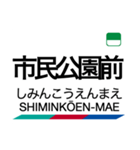 市民公園前
しみんこうえんまえ
SHIMINKŌEN-MAE